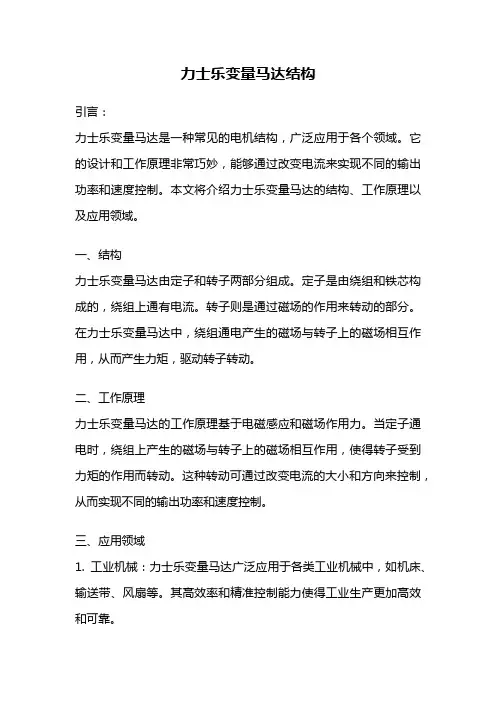 力士乐变量马达结构

引言：

力士乐变量马达是一种常见的电机结构，广泛应用于各个领域。它的设计和工作原理非常巧妙，能够通过改变电流来实现不同的输出功率和速度控制。本文将介绍力士乐变量马达的结构、工作原理以及应用领域。

一、结构

力士乐变量马达由定子和转子两部分组成。定子是由绕组和铁芯构成的，绕组上通有电流。转子则是通过磁场的作用来转动的部分。在力士乐变量马达中，绕组通电产生的磁场与转子上的磁场相互作用，从而产生力矩，驱动转子转动。

二、工作原理

力士乐变量马达的工作原理基于电磁感应和磁场作用力。当定子通电时，绕组上产生的磁场与转子上的磁场相互作用，使得转子受到力矩的作用而转动。这种转动可通过改变电流的大小和方向来控制，从而实现不同的输出功率和速度控制。

三、应用领域

1. 工业机械：力士乐变量马达广泛应用于各类工业机械中，如机床、输送带、风扇等。其高效率和精准控制能力使得工业生产更加高效和可靠。